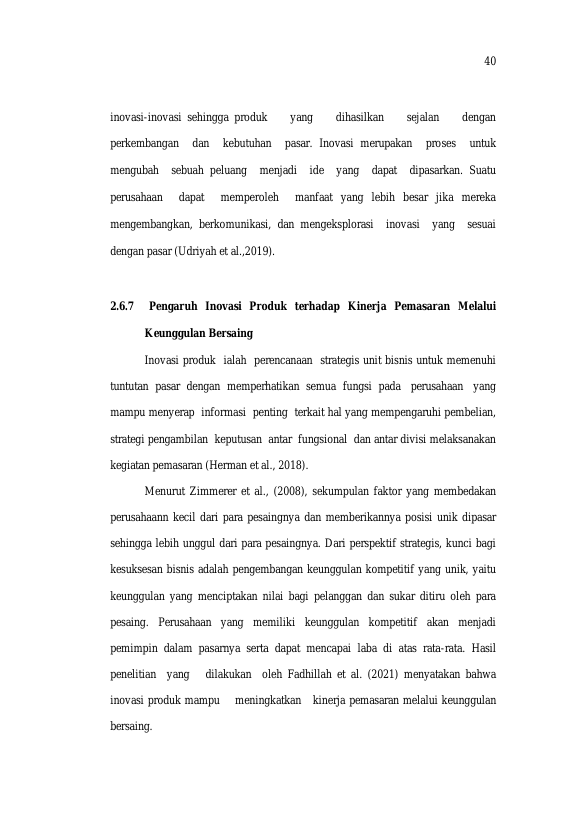 40

inovasi-inovasi sehingga produk yang dihasilkan sejalan dengan perkembangan dan kebutuhan pasar. Inovasi merupakan proses untuk mengubah sebuah peluang menjadi ide yang dapat dipasarkan. Suatu perusahaan dapat memperoleh manfaat yang lebih besar jika mereka mengembangkan, berkomunikasi, dan mengeksplorasi inovasi yang sesuai dengan pasar (Udriyah et al.,2019).

2.6.7 Pengaruh Inovasi Produk terhadap Kinerja Pemasaran Melalui Keunggulan Bersaing

Inovasi produk ialah perencanaan strategis unit bisnis untuk memenuhi tuntutan pasar dengan memperhatikan semua fungsi pada perusahaan yang mampu menyerap informasi penting terkait hal yang mempengaruhi pembelian, strategi pengambilan keputusan antar fungsional dan antar divisi melaksanakan kegiatan pemasaran (Herman et al., 2018).

Menurut Zimmerer et al., (2008), sekumpulan faktor yang membedakan perusahaann kecil dari para pesaingnya dan memberikannya posisi unik dipasar sehingga lebih unggul dari para pesaingnya. Dari perspektif strategis, kunci bagi kesuksesan bisnis adalah pengembangan keunggulan kompetitif yang unik, yaitu keunggulan yang menciptakan nilai bagi pelanggan dan sukar ditiru oleh para pesaing. Perusahaan yang memiliki keunggulan kompetitif akan menjadi pemimpin dalam pasarnya serta dapat mencapai laba di atas rata-rata. Hasil penelitian yang dilakukan oleh Fadhillah et al. (2021) menyatakan bahwa inovasi produk mampu meningkatkan kinerja pemasaran melalui keunggulan bersaing.